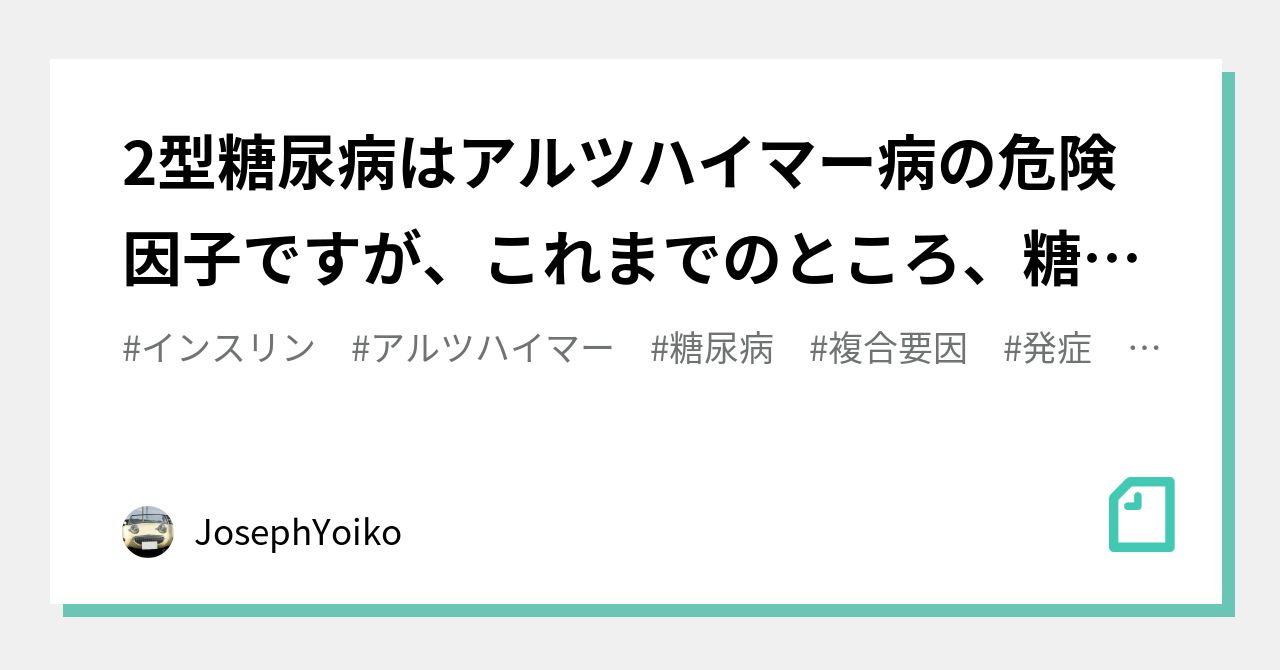 2型糖尿病はアルツハイマー病の危険因子ですが、これまでのところ、糖…

#インスリン　#アルツハイマー　#糖尿病　#複合要因　#発症　…

JosephYoiko